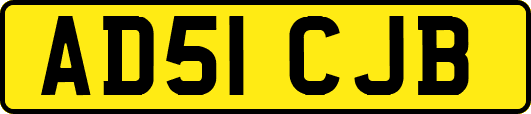 AD51 CJB